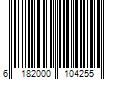 6 182000 104255